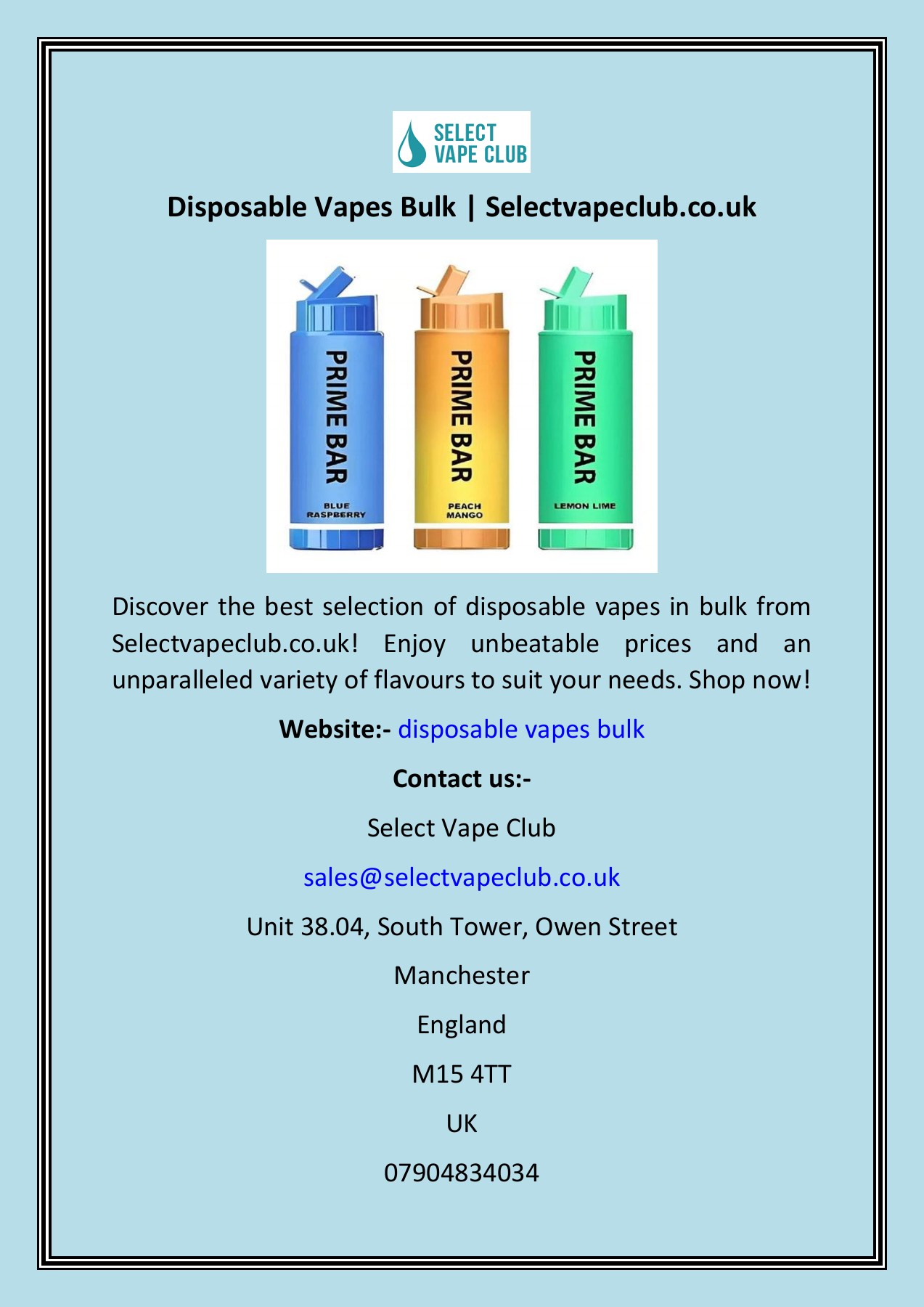 SELECT VAPE CLUB

Disposable Vapes Bulk | Selectvapeclub.co.uk

PRIME BAR
BLUE RASPBERRY

PRIME BAR
PEACH MANGO

PRIME BAR
LEMON LIME

Discover the best selection of disposable vapes in bulk from Selectvapeclub.co.uk! Enjoy unbeatable prices and an unparalleled variety of flavours to suit your needs. Shop now!

Website:- disposable vapes bulk

Contact us:-

Select Vape Club

sales@selectvapeclub.co.uk

Unit 38.04, South Tower, Owen Street

Manchester

England

M15 4TT

UK

07904834034